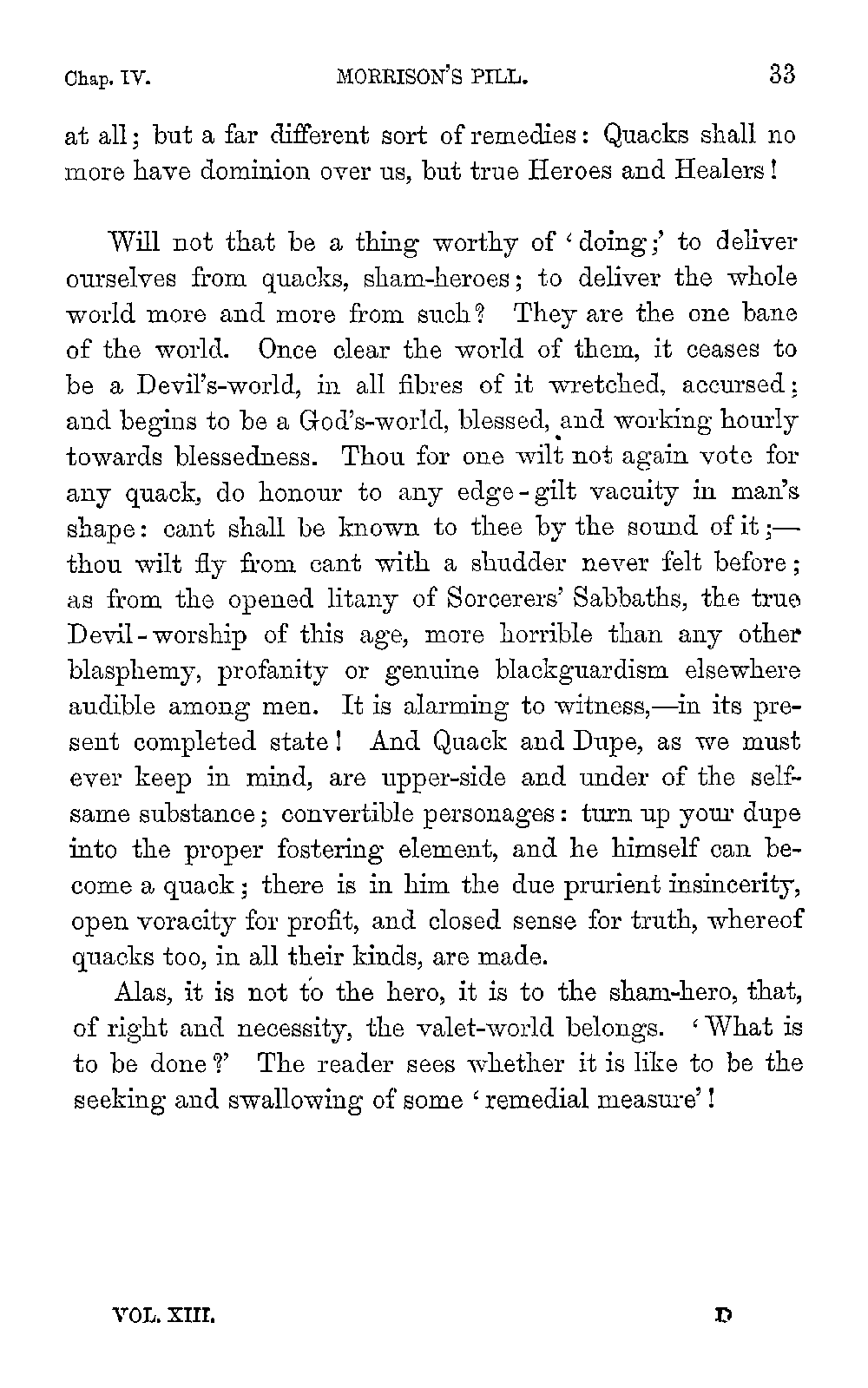 Chap. IV. MORRISON'S PILL. 33

at all; but a far different sort of remedies: Quacks shall no more have dominion over us, but true Heroes and Healers!

Will not that be a thing worthy of 'doing;' to deliver ourselves from quacks, sham-heroes; to deliver the whole world more and more from such? They are the one bane of the world. Once clear the world of them, it ceases to be a Devil's-world, in all fibres of it wretched, accursed; and begins to be a God's-world, blessed, and working hourly towards blessedness. Thou for one wilt not again vote for any quack, do honour to any edge-gilt vacuity in man's shape: cant shall be known to thee by the sound of it;—thou wilt fly from cant with a shudder never felt before; as from the opened litany of Sorcerers' Sabbaths, the true Devil-worship of this age, more horrible than any other blasphemy, profanity or genuine blackguardism elsewhere audible among men. It is alarming to witness,—in its present completed state! And Quack and Dupe, as we must ever keep in mind, are upper-side and under of the selfsame substance; convertible personages: turn up your dupe into the proper fostering element, and he himself can become a quack; there is in him the due prurient insincerity, open voracity for profit, and closed sense for truth, whereof quacks too, in all their kinds, are made.

Alas, it is not to the hero, it is to the sham-hero, that, of right and necessity, the valet-world belongs. 'What is to be done?' The reader sees whether it is like to be the seeking and swallowing of some 'remedial measure'!

VOL. XIII. D